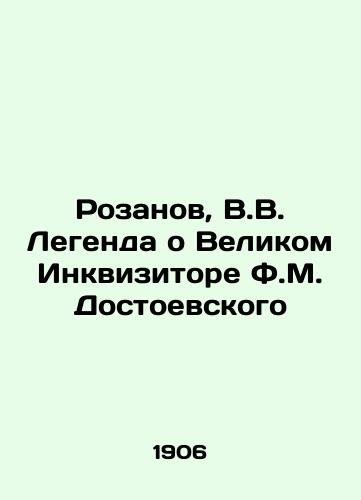 Розанов, В.В. Легенда о Великом Инквизиторе Ф.М. Достоевского

1906